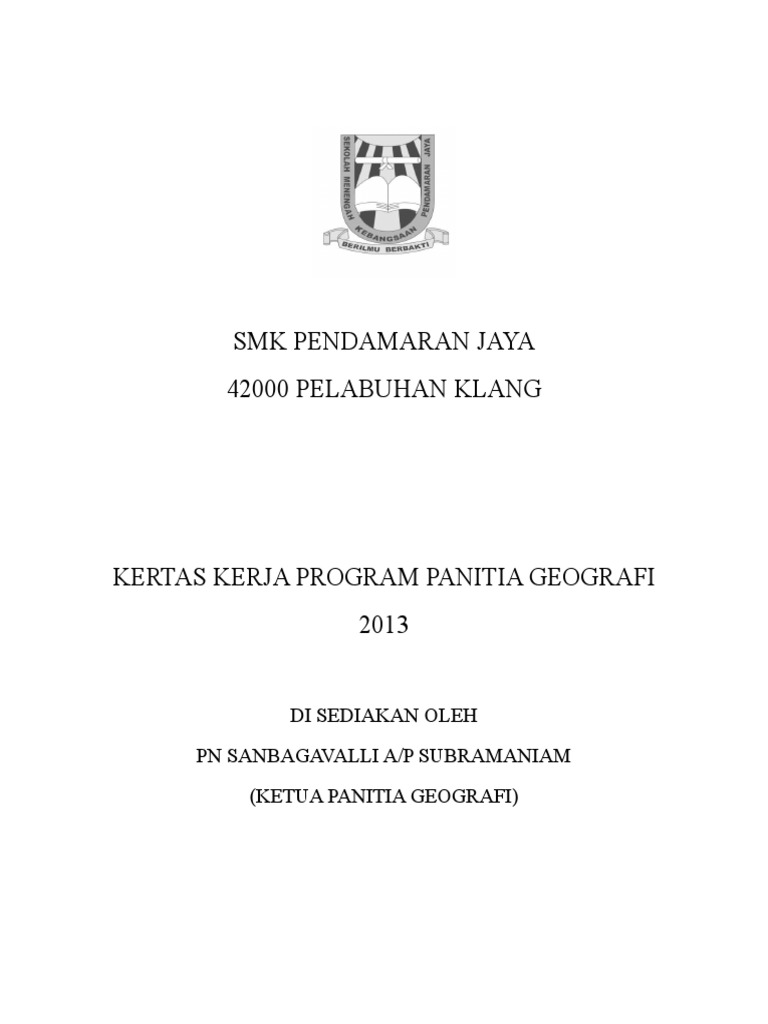 SEKOLAH MENENGAH KEBANGSAAN PENDAMARAN JAYA
BERILMU BERBAKTI

SMK PENDAMARAN JAYA
42000 PELABUHAN KLANG

KERTAS KERJA PROGRAM PANITIA GEOGRAFI
2013

DI SEDIAKAN OLEH
PN SANBAGAVALLI A/P SUBRAMANIAM
(KETUA PANITIA GEOGRAFI)